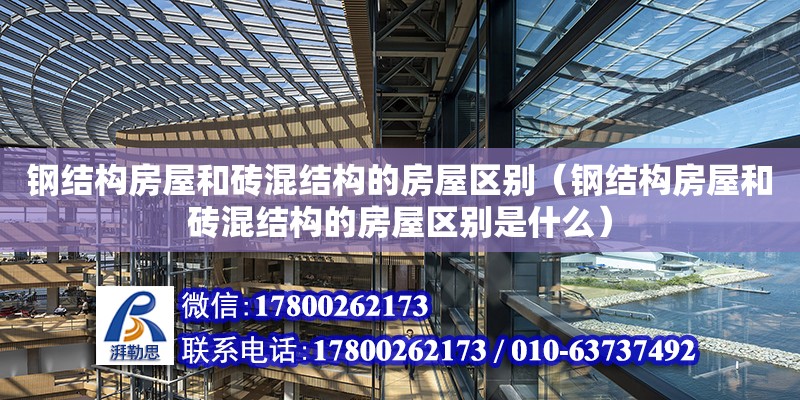 钢结构房屋和砖混结构的房屋区别（钢结构房屋和砖混结构的房屋区别是什么）

湃勒思

微信:17800262173

联系电话:17800262173 / 010-63737492